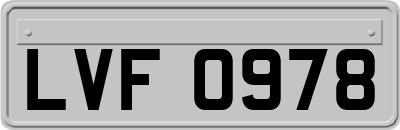 LVF 0978